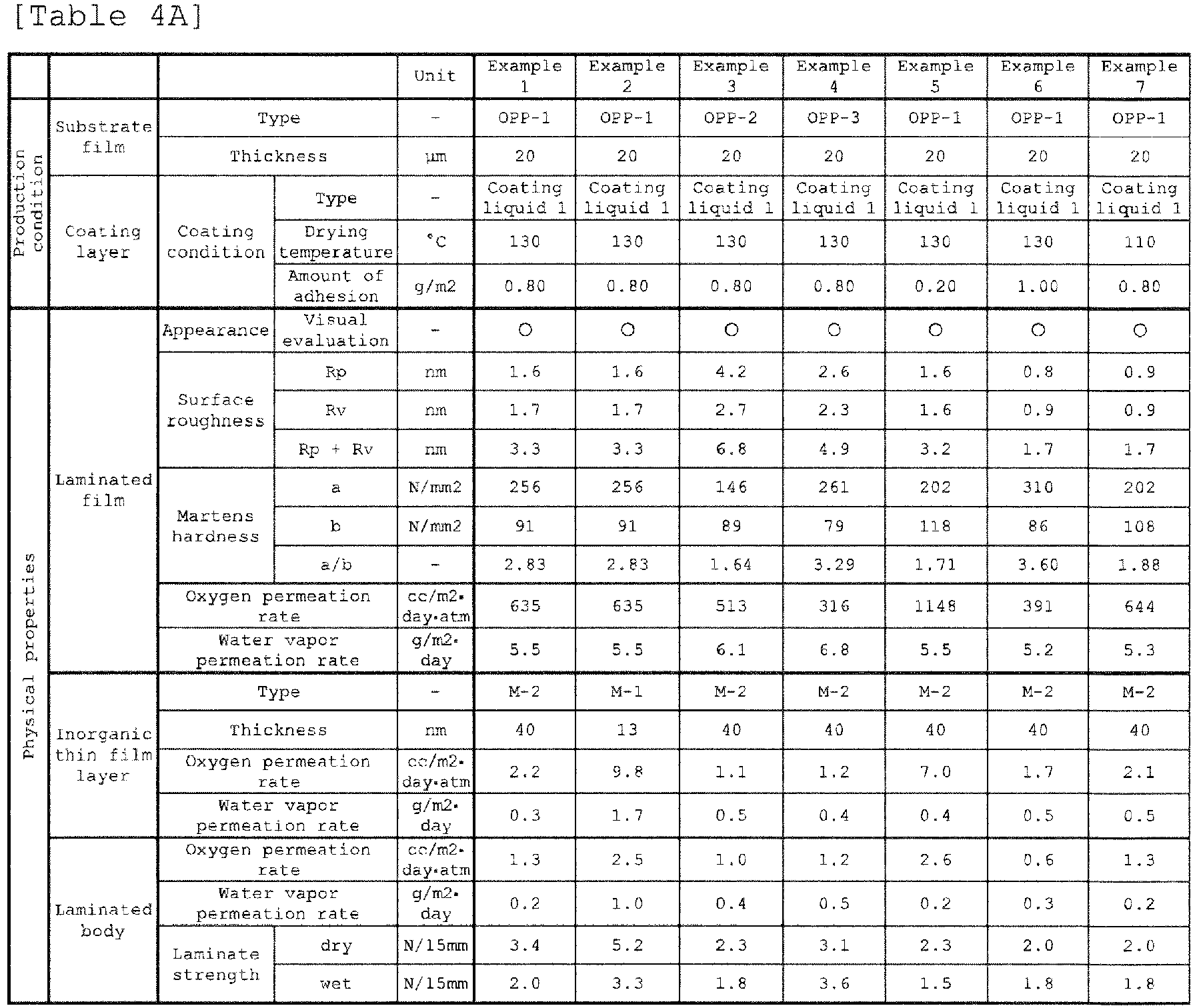 [Table 4A]

|  |  |  |  | Unit | Example 1 | Example 2 | Example 3 | Example 4 | Example 5 | Example 6 | Example 7 |
|---|---|---|---|---|---|---|---|---|---|---|---|
| Production condition | Substrate film | Type |  | - | OPP-1 | OPP-1 | OPP-2 | OPP-3 | OPP-1 | OPP-1 | OPP-1 |
|  |  | Thickness |  | µm | 20 | 20 | 20 | 20 | 20 | 20 | 20 |
|  | Coating layer | Coating condition | Type | - | Coating liquid 1 | Coating liquid 1 | Coating liquid 1 | Coating liquid 1 | Coating liquid 1 | Coating liquid 1 | Coating liquid 1 |
|  |  |  | Drying temperature | °C | 130 | 130 | 130 | 130 | 130 | 130 | 110 |
|  |  |  | Amount of adhesion | g/m2 | 0.80 | 0.80 | 0.80 | 0.80 | 0.20 | 1.00 | 0.80 |
| Physical properties | Laminated film | Appearance | Visual evaluation | - | ○ | ○ | ○ | ○ | ○ | ○ | ○ |
|  |  | Surface roughness | Rp | nm | 1.6 | 1.6 | 4.2 | 2.6 | 1.6 | 0.8 | 0.9 |
|  |  |  | Rv | nm | 1.7 | 1.7 | 2.7 | 2.3 | 1.6 | 0.9 | 0.9 |
|  |  |  | Rp + Rv | nm | 3.3 | 3.3 | 6.8 | 4.9 | 3.2 | 1.7 | 1.7 |
|  |  | Martens hardness | a | N/mm2 | 256 | 256 | 146 | 261 | 202 | 310 | 202 |
|  |  |  | b | N/mm2 | 91 | 91 | 89 | 79 | 118 | 86 | 108 |
|  |  |  | a/b | - | 2.83 | 2.83 | 1.64 | 3.29 | 1.71 | 3.60 | 1.88 |
|  |  | Oxygen permeation rate |  | cc/m2·day·atm | 635 | 635 | 513 | 316 | 1148 | 391 | 644 |
|  |  | Water vapor permeation rate |  | g/m2·day | 5.5 | 5.5 | 6.1 | 6.8 | 5.5 | 5.2 | 5.3 |
|  | Inorganic thin film layer | Type |  | - | M-2 | M-1 | M-2 | M-2 | M-2 | M-2 | M-2 |
|  |  | Thickness |  | nm | 40 | 13 | 40 | 40 | 40 | 40 | 40 |
|  |  | Oxygen permeation rate |  | cc/m2·day·atm | 2.2 | 9.8 | 1.1 | 1.2 | 7.0 | 1.7 | 2.1 |
|  |  | Water vapor permeation rate |  | g/m2·day | 0.3 | 1.7 | 0.5 | 0.4 | 0.4 | 0.5 | 0.5 |
|  | Laminated body | Oxygen permeation rate |  | cc/m2·day·atm | 1.3 | 2.5 | 1.0 | 1.2 | 2.6 | 0.6 | 1.3 |
|  |  | Water vapor permeation rate |  | g/m2·day | 0.2 | 1.0 | 0.4 | 0.5 | 0.2 | 0.3 | 0.2 |
|  |  | Laminate strength | dry | N/15mm | 3.4 | 5.2 | 2.3 | 3.1 | 2.3 | 2.0 | 2.0 |
|  |  |  | wet | N/15mm | 2.0 | 3.3 | 1.8 | 3.6 | 1.5 | 1.8 | 1.8 |